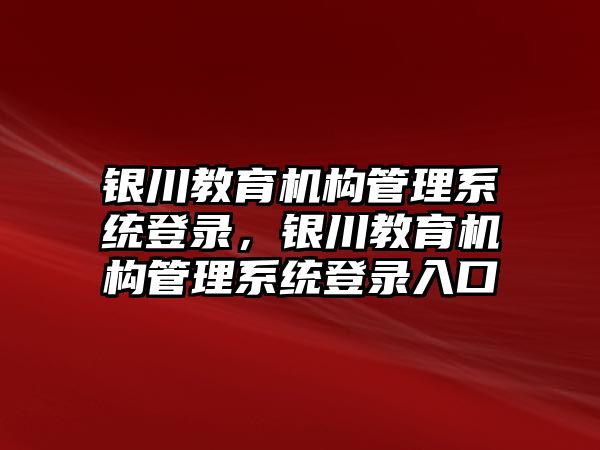 银川教育机构管理系统登录，银川教育机构管理系统登录入口